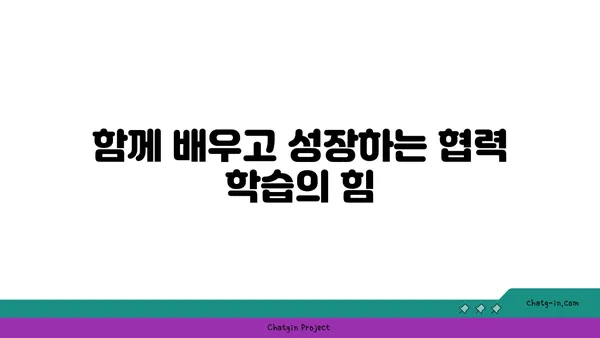 함께 배우고 성장하는 협력 학습의 힘

chatg-in.com

Chatgin Project